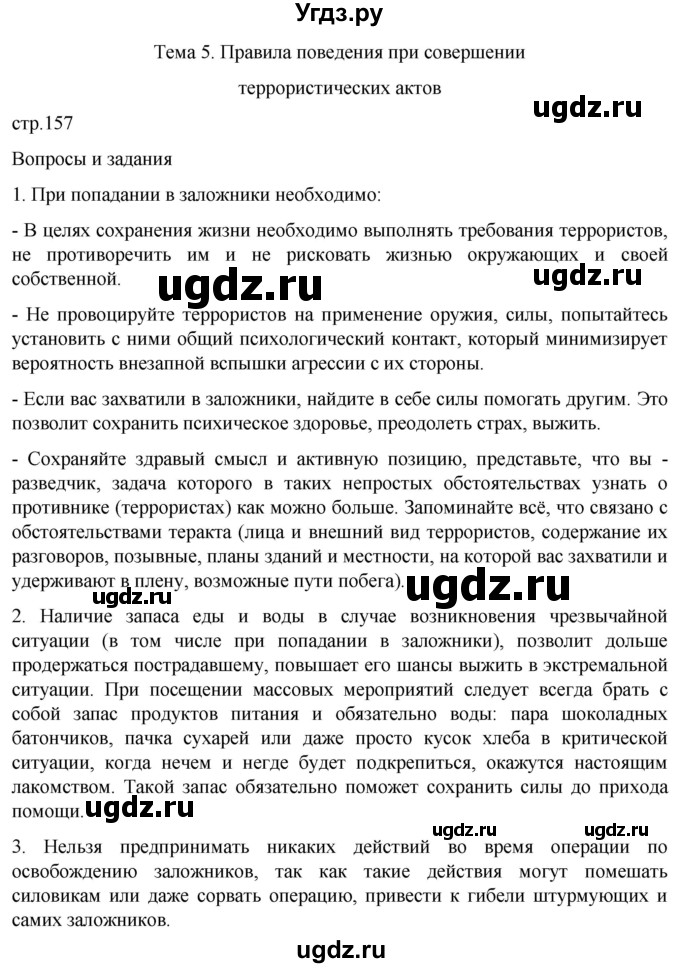 Угдз.ру

Тема 5. Правила поведения при совершении террористических актов

ugdz.ru

стр.157

Вопросы и задания

1. При попадании в заложники необходимо:

- В целях сохранения жизни необходимо выполнять требования террористов, не противоречить им и не рисковать жизнью окружающих и своей собственной.

ugdz.ru

ugdz.ru

- Не провоцируйте террористов на применение оружия, силы, попытайтесь установить с ними общий психологический контакт, который минимизирует вероятность внезапной вспышки агрессии с их стороны.

- Если вас захватили в заложники, найдите в себе силы помогать другим. Это позволит сохранить психическое здоровье, преодолеть страх, выжить.

- Сохраняйте здравый смысл и активную позицию, представьте, что вы - разведчик, задача которого в таких непростых обстоятельствах узнать о противнике (террористах) как можно больше. Запоминайте всё, что связано с обстоятельствами теракта (лица и внешний вид террористов, содержание их разговоров, позывные, планы зданий и местности, на которой вас захватили и удерживают в плену, возможные пути побега).

ugdz.ru

ugdz.ru

2. Наличие запаса еды и воды в случае возникновения чрезвычайной ситуации (в том числе при попадании в заложники), позволит дольше продержаться пострадавшему, повышает его шансы выжить в экстремальной ситуации. При посещении массовых мероприятий следует всегда брать с собой запас продуктов питания и обязательно воды: пара шоколадных батончиков, пачка сухарей или даже просто кусок хлеба в критической ситуации, когда нечем и негде будет подкрепиться, окажутся настоящим лакомством. Такой запас обязательно поможет сохранить силы до прихода помощи.

ugdz.ru

ugdz.ru

ugdz.ru

3. Нельзя предпринимать никаких действий во время операции по освобождению заложников, так как такие действия могут помешать силовикам или даже сорвать операцию, привести к гибели штурмующих и самих заложников.

ugdz.ru